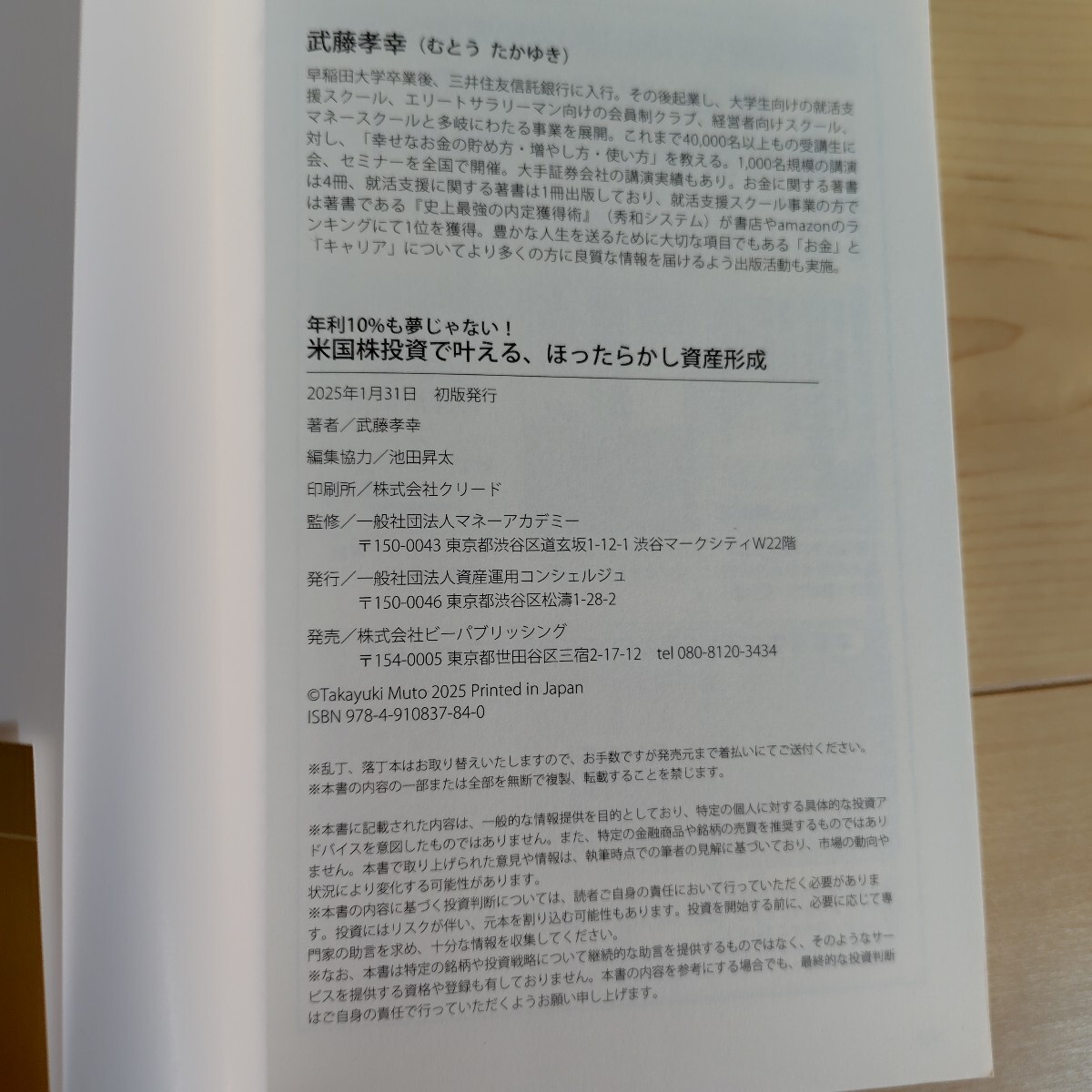 武藤孝幸（むとう たかゆき）

早稲田大学卒業後、三井住友信託銀行に入行。その後起業し、大学生向けの就活支援スクール、エリートサラリーマン向けの会員制クラブ、経営者向けスクール、マネースクールと多岐にわたる事業を展開。これまで40,000名以上もの受講生に対し、「幸せなお金の貯め方・増やし方・使い方」を教える。1,000名規模の講演会、セミナーを全国で開催。大手証券会社の講演実績もあり。お金に関する著書は4冊、就活支援に関する著書は1冊出版しており、就活支援スクール事業の方では著書である『史上最強の内定獲得術』（秀和システム）が書店やamazonのランキングにて1位を獲得。豊かな人生を送るために大切な項目でもある「お金」と「キャリア」についてより多くの方に良質な情報を届けるよう出版活動も実施。

年利10%も夢じゃない！
米国株投資で叶える、ほったらかし資産形成

2025年1月31日 初版発行

著者／武藤孝幸

編集協力／池田昇太

印刷所／株式会社クリード

監修／一般社団法人マネーアカデミー
〒150-0043 東京都渋谷区道玄坂1-12-1 渋谷マークシティW22階

発行／一般社団法人資産運用コンシェルジュ
〒150-0046 東京都渋谷区松濤1-28-2

発売／株式会社ビーパブリッシング
〒154-0005 東京都世田谷区三宿2-17-12 tel 080-8120-3434

©Takayuki Muto 2025 Printed in Japan
ISBN 978-4-910837-84-0

※乱丁、落丁本はお取り替えいたしますので、お手数ですが発売元まで着払いにてご送付ください。
※本書の内容の一部または全部を無断で複製、転載することを禁じます。

※本書に記載された内容は、一般的な情報提供を目的としており、特定の個人に対する具体的な投資アドバイスを意図したものではありません。また、特定の金融商品や銘柄の売買を推奨するものではありません。本書で取り上げられた意見や情報は、執筆時点での筆者の見解に基づいており、市場の動向や状況により変化する可能性があります。
※本書の内容に基づく投資判断については、読者ご自身の責任において行っていただく必要があります。投資にはリスクが伴い、元本を割り込む可能性もあります。投資を開始する前に、必要に応じて専門家の助言を求め、十分な情報を収集してください。
※なお、本書は特定の銘柄や投資戦略について継続的な助言を提供するものではなく、そのようなサービスを提供する資格や登録も有しておりません。本書の内容を参考にする場合でも、最終的な投資判断はご自身の責任で行っていただくようお願い申し上げます。